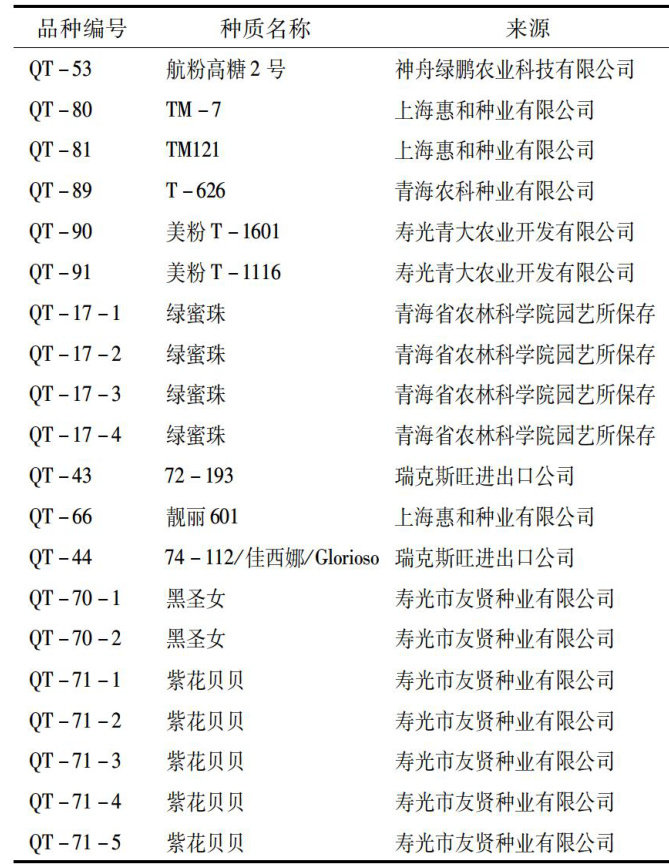 | 品种编号 | 种质名称 | 来源 |
|---|---|---|
| QT－53 | 航粉高糖2号 | 神舟绿鹏农业科技有限公司 |
| QT－80 | TM－7 | 上海惠和种业有限公司 |
| QT－81 | TM121 | 上海惠和种业有限公司 |
| QT－89 | T－626 | 青海农科种业有限公司 |
| QT－90 | 美粉T－1601 | 寿光青大农业开发有限公司 |
| QT－91 | 美粉T－1116 | 寿光青大农业开发有限公司 |
| QT－17－1 | 绿蜜珠 | 青海省农林科学院园艺所保存 |
| QT－17－2 | 绿蜜珠 | 青海省农林科学院园艺所保存 |
| QT－17－3 | 绿蜜珠 | 青海省农林科学院园艺所保存 |
| QT－17－4 | 绿蜜珠 | 青海省农林科学院园艺所保存 |
| QT－43 | 72－193 | 瑞克斯旺进出口公司 |
| QT－66 | 靓丽601 | 上海惠和种业有限公司 |
| QT－44 | 74－112/佳西娜/Glorioso | 瑞克斯旺进出口公司 |
| QT－70－1 | 黑圣女 | 寿光市友贤种业有限公司 |
| QT－70－2 | 黑圣女 | 寿光市友贤种业有限公司 |
| QT－71－1 | 紫花贝贝 | 寿光市友贤种业有限公司 |
| QT－71－2 | 紫花贝贝 | 寿光市友贤种业有限公司 |
| QT－71－3 | 紫花贝贝 | 寿光市友贤种业有限公司 |
| QT－71－4 | 紫花贝贝 | 寿光市友贤种业有限公司 |
| QT－71－5 | 紫花贝贝 | 寿光市友贤种业有限公司 |